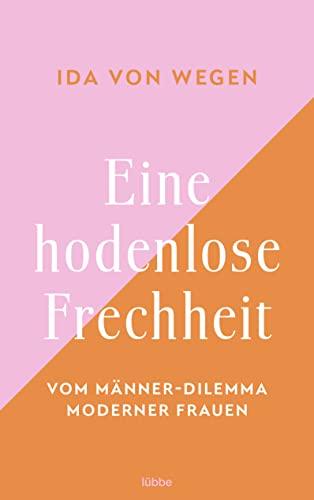 IDA VON WEGEN

Eine hodenlose Frechheit

VOM MÄNNER-DILEMMA MODERNER FRAUEN

lübbe